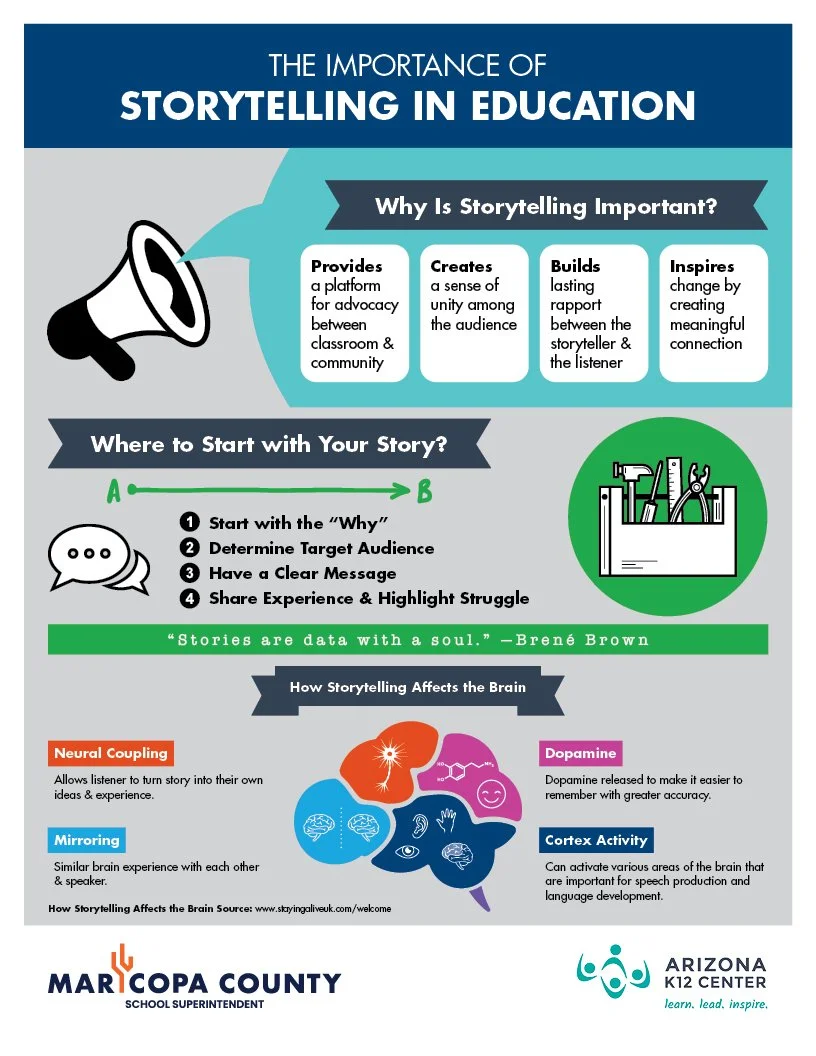 THE IMPORTANCE OF
STORYTELLING IN EDUCATION

Why Is Storytelling Important?

Provides a platform for advocacy between classroom & community

Creates a sense of unity among the audience

Builds lasting rapport between the storyteller & the listener

Inspires change by creating meaningful connection

Where to Start with Your Story?

A B

1 Start with the "Why"
2 Determine Target Audience
3 Have a Clear Message
4 Share Experience & Highlight Struggle

"Stories are data with a soul." —Brené Brown

How Storytelling Affects the Brain

Neural Coupling

Allows listener to turn story into their own ideas & experience.

Mirroring

Similar brain experience with each other & speaker.

Dopamine

Dopamine released to make it easier to remember with greater accuracy.

Cortex Activity

Can activate various areas of the brain that are important for speech production and language development.

How Storytelling Affects the Brain Source: www.stayingaliveuk.com/welcome

MARICOPA COUNTY
SCHOOL SUPERINTENDENT

ARIZONA
K12 CENTER
learn. lead. inspire.